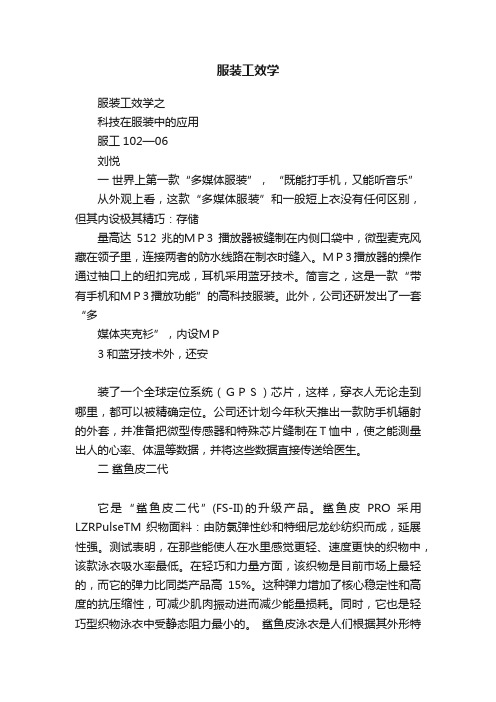 服装工效学

服装工效学之

科技在服装中的应用

服工 102—06

刘悦

一 世界上第一款“多媒体服装”，“既能打手机，又能听音乐”

从外观上看，这款“多媒体服装”和一般短上衣没有任何区别，但其内设极其精巧：存储

量高达 512 兆的ＭＰ３ 播放器被缝制在内侧口袋中，微型麦克风藏在领子里，连接两者的防水线路在制衣时缝入。ＭＰ３播放器的操作通过袖口上的纽扣完成，耳机采用蓝牙技术。简言之，这是一款“带有手机和ＭＰ３播放功能”的高科技服装。此外，公司还研发出了一套“多

媒体夹克衫”，内设ＭＰ

３和蓝牙技术外，还安

装了一个全球定位系统（ＧＰＳ）芯片，这样，穿衣人无论走到哪里，都可以被精确定位。公司还计划今年秋天推出一款防手机辐射的外套，并准备把微型传感器和特殊芯片缝制在Ｔ恤中，使之能测量出人的心率、体温等数据，并将这些数据直接传送给医生。

二 鲨鱼皮二代

它是“鲨鱼皮二代”(FS-II)的升级产品。鲨鱼皮 PRO 采用 LZRPulseTM 织物面料：由防氯弹性纱和特细尼龙纱纺织而成，延展性强。测试表明，在那些能使人在水里感觉更轻、速度更快的织物中，该款泳衣吸水率最低。在轻巧和力量方面，该织物是目前市场上最轻的，而它的弹力比同类产品高 15%。这种弹力增加了核心稳定性和高度的抗压缩性，可减少肌肉振动进而减少能量损耗。同时，它也是轻巧型织物泳衣中受静态阻力最小的。 鲨鱼皮泳衣是人们根据其外形特